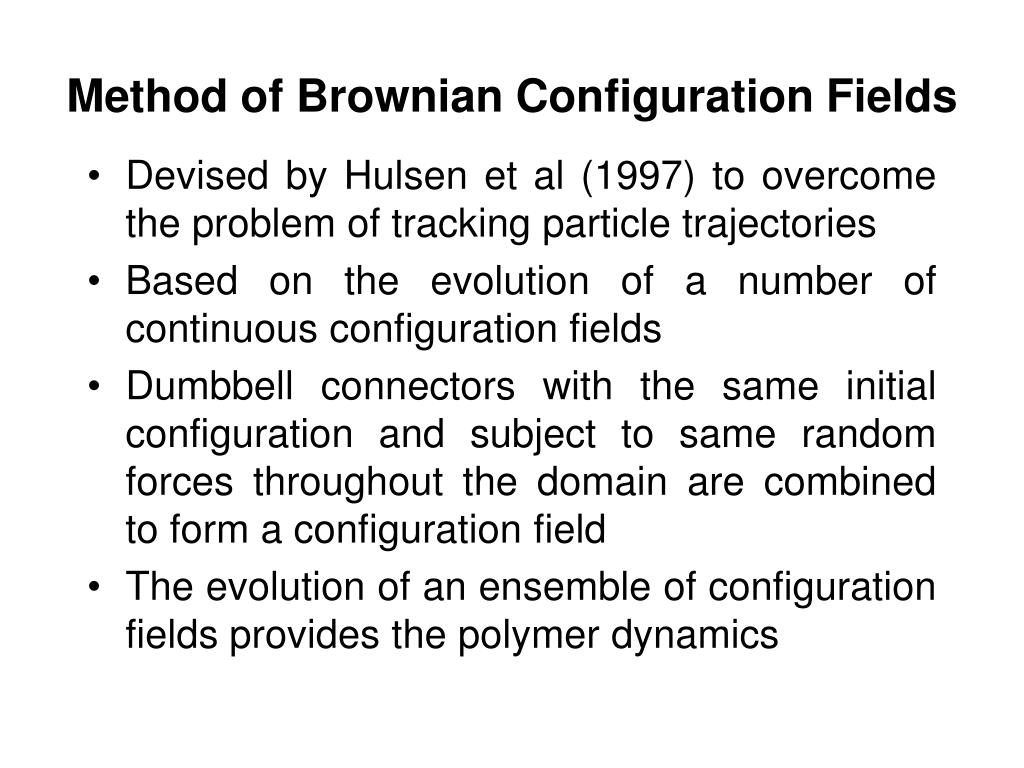 Method of Brownian Configuration Fields

• Devised by Hulsen et al (1997) to overcome the problem of tracking particle trajectories
• Based on the evolution of a number of continuous configuration fields
• Dumbbell connectors with the same initial configuration and subject to same random forces throughout the domain are combined to form a configuration field
• The evolution of an ensemble of configuration fields provides the polymer dynamics